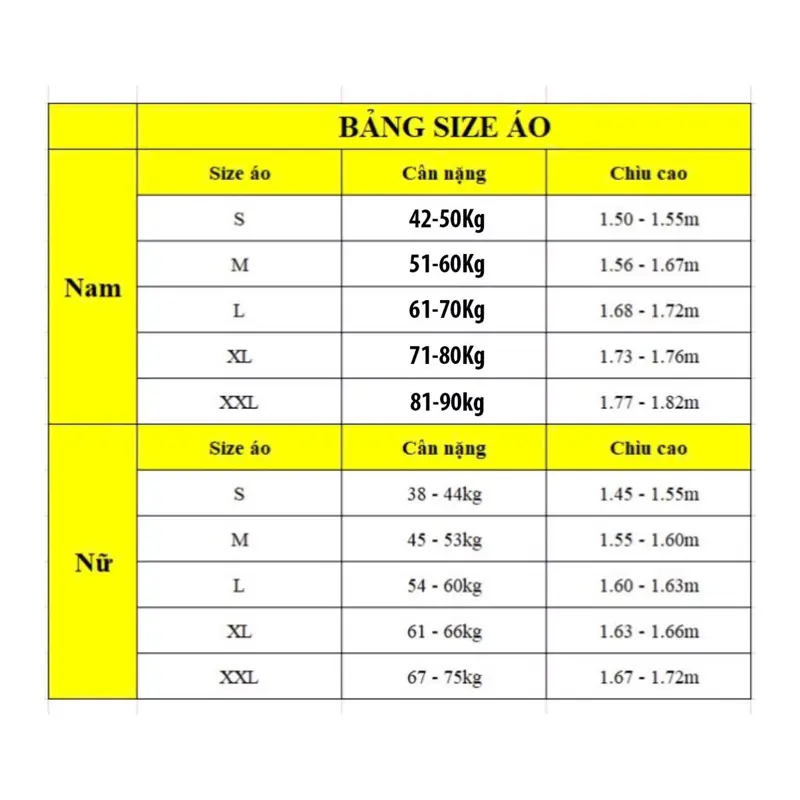 | | BẢNG SIZE ÁO | | |
|---|---|---|---|
| Nam | Size áo | Cân nặng | Chiu cao |
| | S | 42-50Kg | 1.50 - 1.55m |
| | M | 51-60Kg | 1.56 - 1.67m |
| | L | 61-70Kg | 1.68 - 1.72m |
| | XL | 71-80Kg | 1.73 - 1.76m |
| | XXL | 81-90kg | 1.77 - 1.82m |
| Nữ | Size áo | Cân nặng | Chiu cao |
| | S | 38 - 44kg | 1.45 - 1.55m |
| | M | 45 - 53kg | 1.55 - 1.60m |
| | L | 54 - 60kg | 1.60 - 1.63m |
| | XL | 61 - 66kg | 1.63 - 1.66m |
| | XXL | 67 - 75kg | 1.67 - 1.72m |